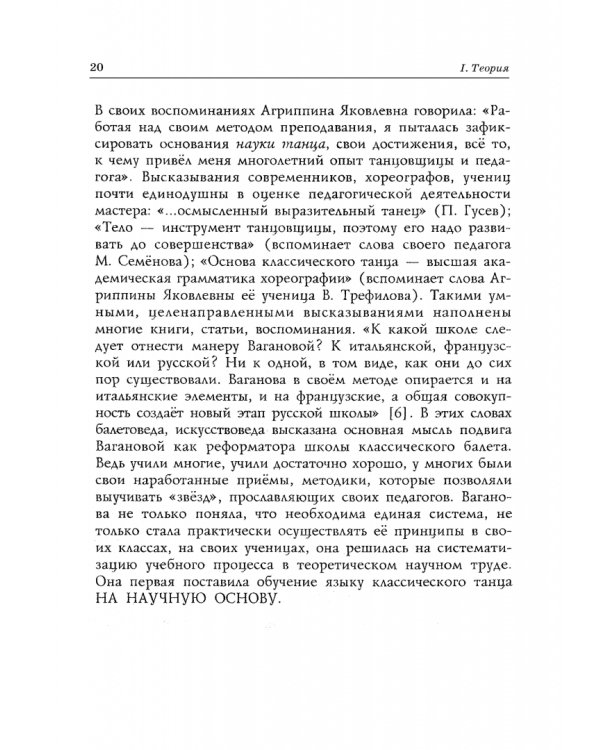 20

I. Теория

В своих воспоминаниях Агриппина Яковлевна говорила: «Работая над своим методом преподавания, я пыталась зафиксировать основания науки танца, свои достижения, всё то, к чему привёл меня многолетний опыт танцовщицы и педагога». Высказывания современников, хореографов, учениц почти единодушны в оценке педагогической деятельности мастера: «...осмысленный выразительный танец» (П. Гусев); «Тело — инструмент танцовщицы, поэтому его надо развивать до совершенства» (вспоминает слова своего педагога М. Семёнова); «Основа классического танца — высшая академическая грамматика хореографии» (вспоминает слова Агриппины Яковлевны её ученица В. Трефилова). Такими умными, целенаправленными высказываниями наполнены многие книги, статьи, воспоминания. «К какой школе следует отнести манеру Вагановой? К итальянской, французской или русской? Ни к одной, в том виде, как они до сих пор существовали. Ваганова в своём методе опирается и на итальянские элементы, и на французские, а общая совокупность создаёт новый этап русской школы» [6]. В этих словах балетоведа, искусствоведа высказана основная мысль подвига Вагановой как реформатора школы классического балета. Ведь учили многие, учили достаточно хорошо, у многих были свои наработанные приёмы, методики, которые позволяли выучивать «звёзд», прославляющих своих педагогов. Ваганова не только поняла, что необходима единая система, не только стала практически осуществлять её принципы в своих классах, на своих ученицах, она решилась на систематизацию учебного процесса в теоретическом научном труде. Она первая поставила обучение языку классического танца НА НАУЧНУЮ ОСНОВУ.